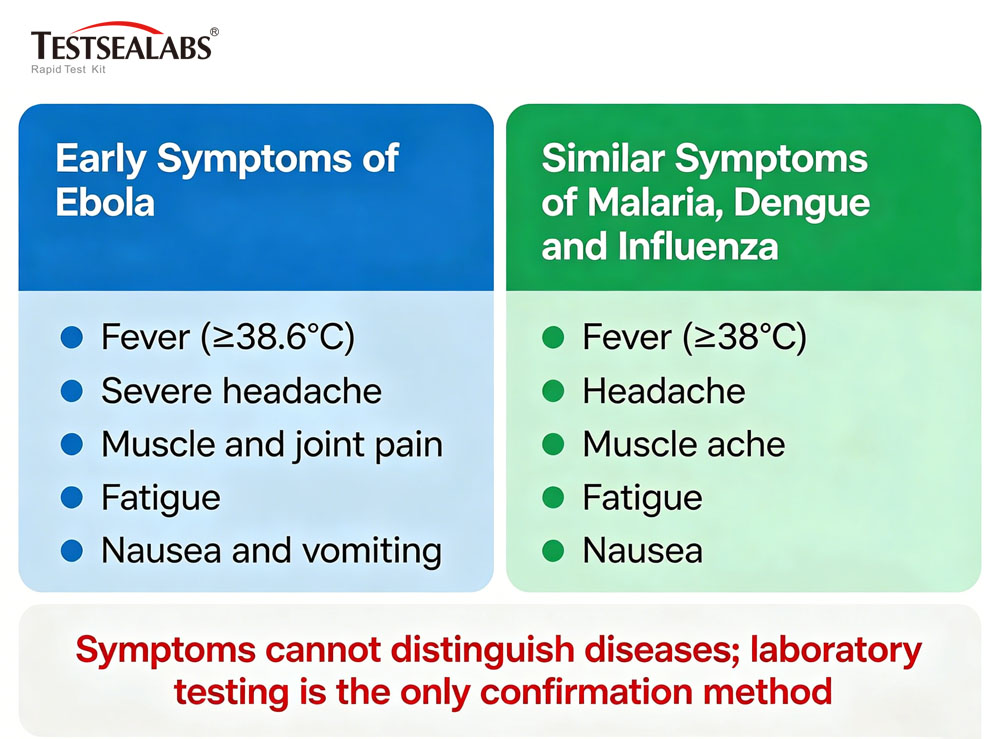 TESTSEALABS®
Rapid Test Kit

Early Symptoms of Ebola

- Fever (≥38.6°C)
- Severe headache
- Muscle and joint pain
- Fatigue
- Nausea and vomiting

Similar Symptoms of Malaria, Dengue and Influenza

- Fever (≥38°C)
- Headache
- Muscle ache
- Fatigue
- Nausea

Symptoms cannot distinguish diseases; laboratory testing is the only confirmation method